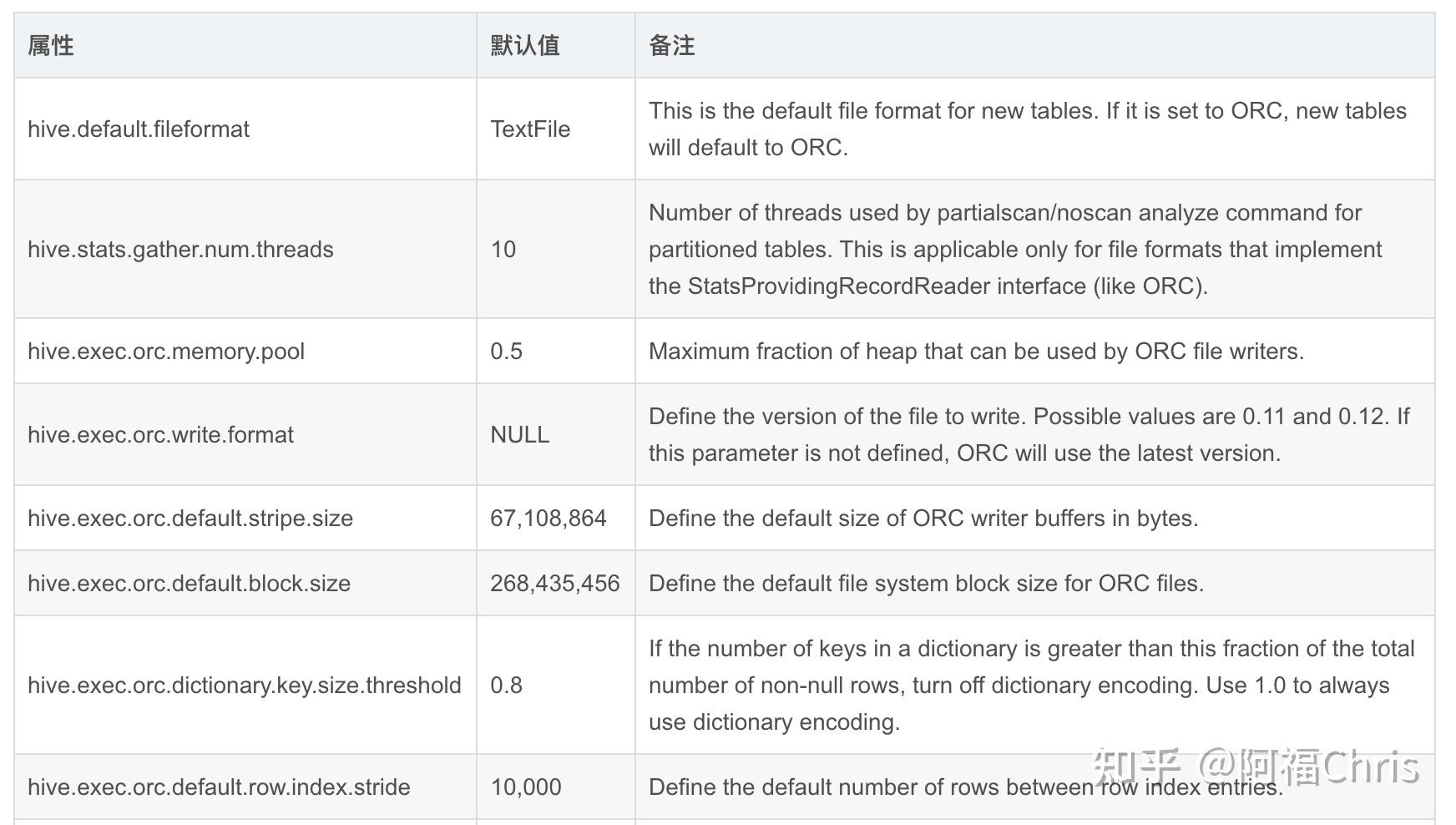 | 属性 | 默认值 | 备注 |
|---|---|---|
| hive.default.fileformat | TextFile | This is the default file format for new tables. If it is set to ORC, new tables will default to ORC. |
| hive.stats.gather.num.threads | 10 | Number of threads used by partialscan/noscan analyze command for partitioned tables. This is applicable only for file formats that implement the StatsProvidingRecordReader interface (like ORC). |
| hive.exec.orc.memory.pool | 0.5 | Maximum fraction of heap that can be used by ORC file writers. |
| hive.exec.orc.write.format | NULL | Define the version of the file to write. Possible values are 0.11 and 0.12. If this parameter is not defined, ORC will use the latest version. |
| hive.exec.orc.default.stripe.size | 67,108,864 | Define the default size of ORC writer buffers in bytes. |
| hive.exec.orc.default.block.size | 268,435,456 | Define the default file system block size for ORC files. |
| hive.exec.orc.dictionary.key.size.threshold | 0.8 | If the number of keys in a dictionary is greater than this fraction of the total number of non-null rows, turn off dictionary encoding. Use 1.0 to always use dictionary encoding. |
| hive.exec.orc.default.row.index.stride | 10,000 | Define the default number of rows between row index entries. |

知乎 @阿福Chris